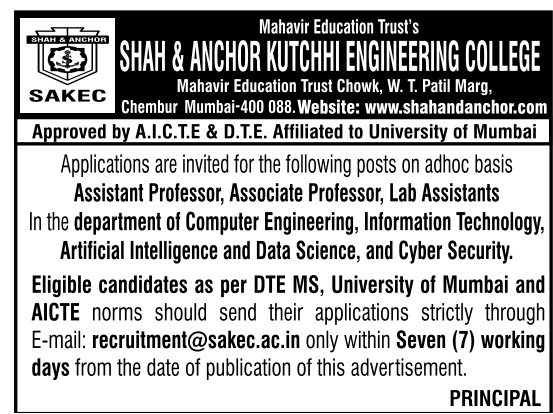 SHAH & ANCHOR

SAKEC

Mahavir Education Trust's
SHAH & ANCHOR KUTCHHI ENGINEERING COLLEGE
Mahavir Education Trust Chowk, W. T. Patil Marg, Chembur Mumbai-400 088. Website: www.shahandanchor.com

Approved by A.I.C.T.E & D.T.E. Affiliated to University of Mumbai

Applications are invited for the following posts on adhoc basis
Assistant Professor, Associate Professor, Lab Assistants
In the department of Computer Engineering, Information Technology, Artificial Intelligence and Data Science, and Cyber Security.

Eligible candidates as per DTE MS, University of Mumbai and AICTE norms should send their applications strictly through E-mail: recruitment@sakec.ac.in only within Seven (7) working days from the date of publication of this advertisement.

PRINCIPAL